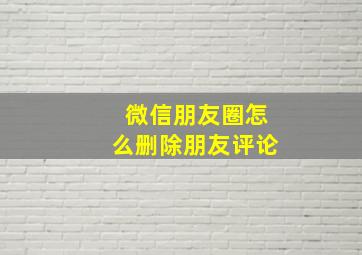 微信朋友圈怎么删除朋友评论